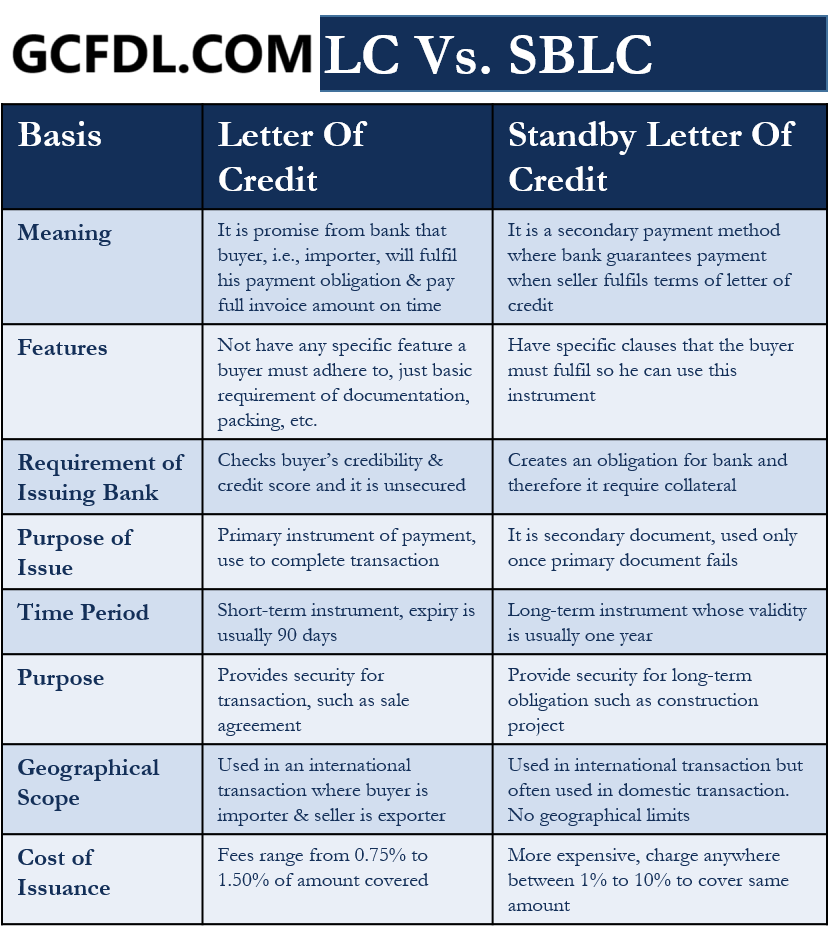 GCFDL.COM LC Vs. SBLC

| Basis | Letter Of Credit | Standby Letter Of Credit |
|---|---|---|
| Meaning | It is promise from bank that buyer, i.e., importer, will fulfil his payment obligation & pay full invoice amount on time | It is a secondary payment method where bank guarantees payment when seller fulfils terms of letter of credit |
| Features | Not have any specific feature a buyer must adhere to, just basic requirement of documentation, packing, etc. | Have specific clauses that the buyer must fulfil so he can use this instrument |
| Requirement of Issuing Bank | Checks buyer's credibility & credit score and it is unsecured | Creates an obligation for bank and therefore it require collateral |
| Purpose of Issue | Primary instrument of payment, use to complete transaction | It is secondary document, used only once primary document fails |
| Time Period | Short-term instrument, expiry is usually 90 days | Long-term instrument whose validity is usually one year |
| Purpose | Provides security for transaction, such as sale agreement | Provide security for long-term obligation such as construction project |
| Geographical Scope | Used in an international transaction where buyer is importer & seller is exporter | Used in international transaction but often used in domestic transaction. No geographical limits |
| Cost of Issuance | Fees range from 0.75% to 1.50% of amount covered | More expensive, charge anywhere between 1% to 10% to cover same amount |